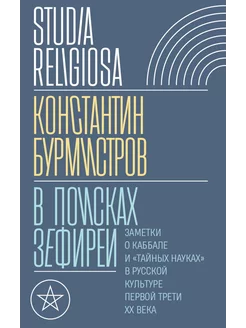 STUDIA RELIGIOSA

КОНСТАНТИН БУРМИСТРОВ

В ПОИСКАХ ЗЕФИРЕИ

ЗАМЕТКИ О КАББАЛЕ И «ТАЙНЫХ НАУКАХ» В РУССКОЙ КУЛЬТУРЕ ПЕРВОЙ ТРЕТИ XX ВЕКА